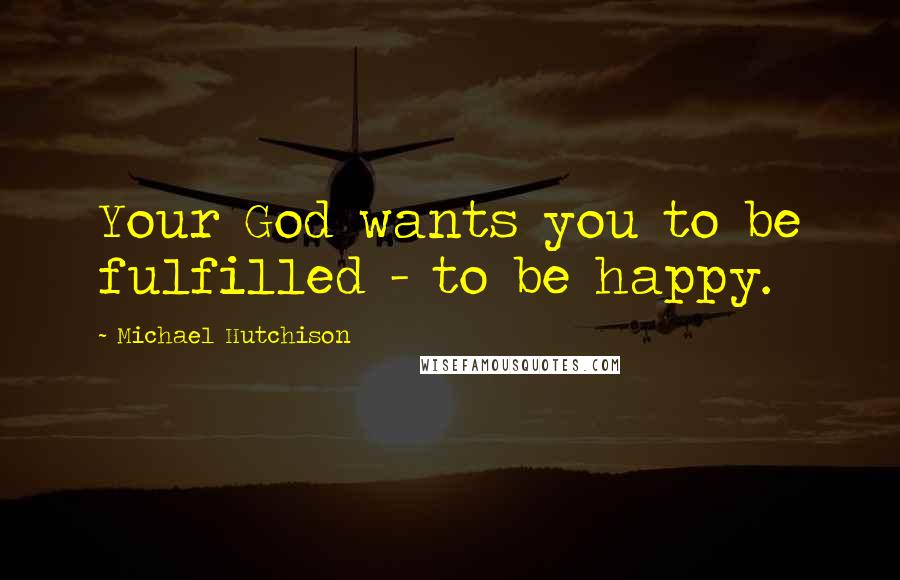 Your God wants you to be fulfilled - to be happy.

~ Michael Hutchison

WISEFAMOUSQUOTES.COM